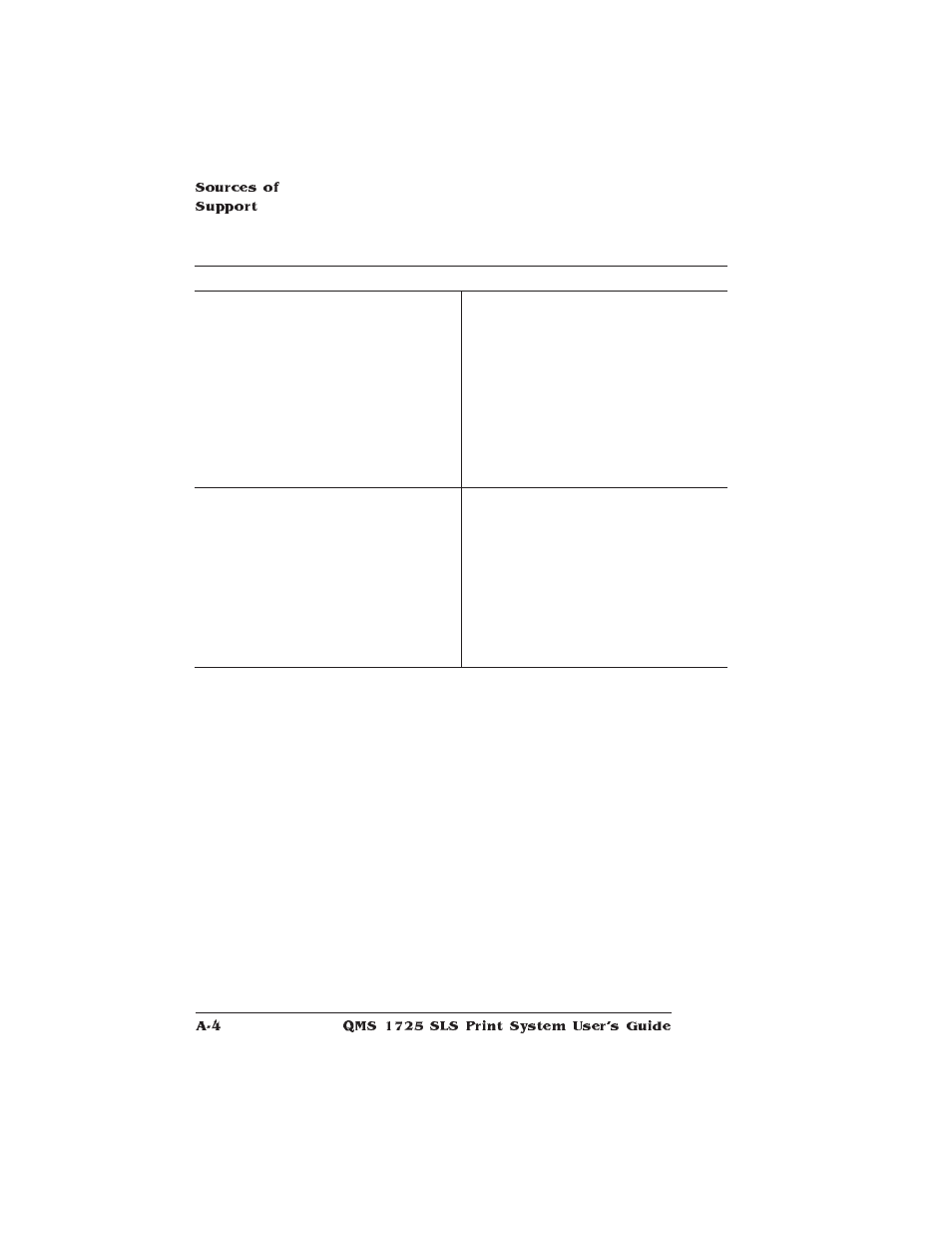 Sources of Support

A-4 QMS 1725 SLS Print System User's Guide